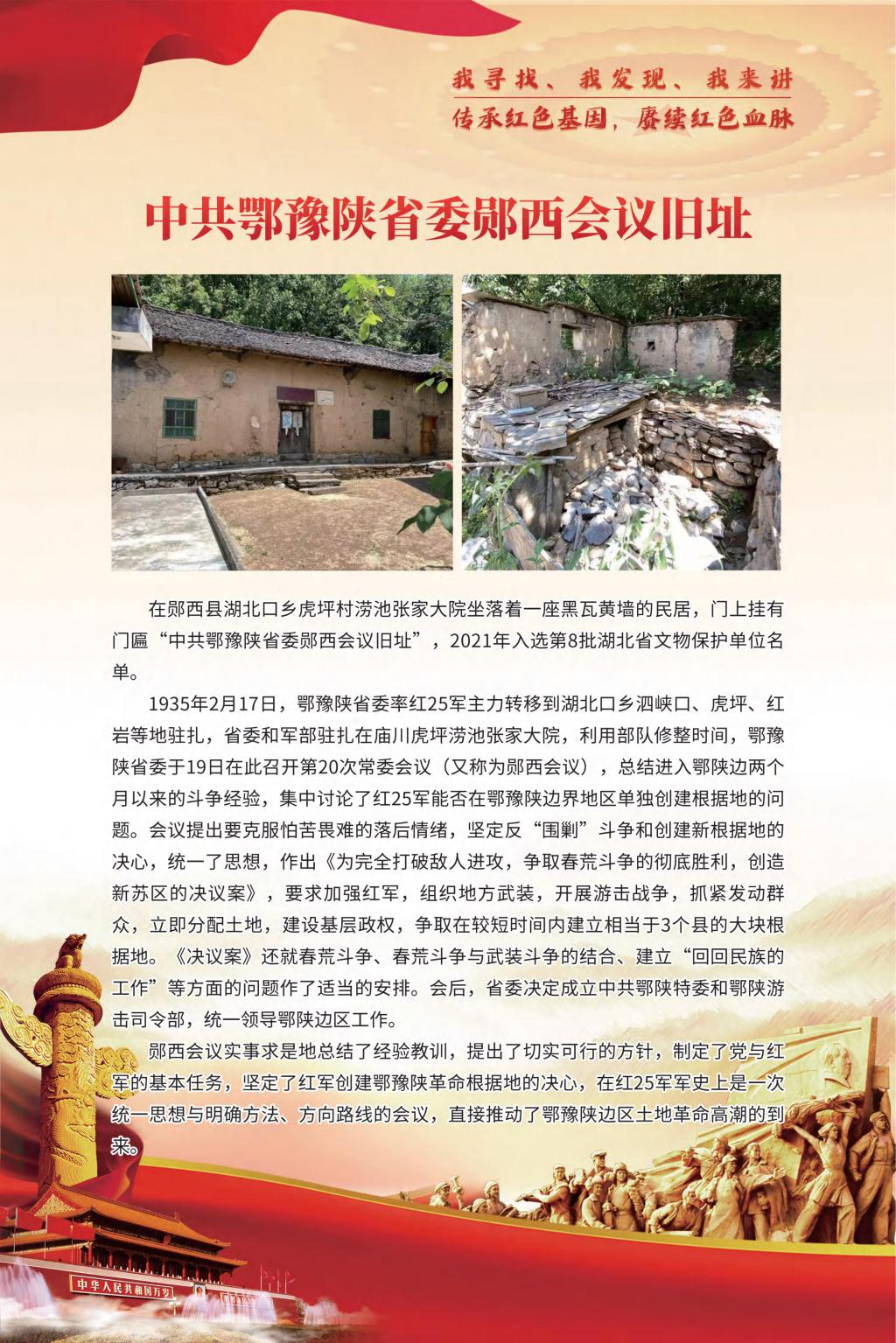 我寻找、我发现、我来讲
传承红色基因，赓续红色血脉

中共鄂豫陕省委郧西会议旧址

在郧西县湖北口乡虎坪村涝池张家大院坐落着一座黑瓦黄墙的民居，门上挂有门匾“中共鄂豫陕省委郧西会议旧址”，2021年入选第8批湖北省文物保护单位名单。

1935年2月17日，鄂豫陕省委率红25军主力转移到湖北口乡泗峡口、虎坪、红岩等地驻扎，省委和军部驻扎在庙川虎坪涝池张家大院，利用部队修整时间，鄂豫陕省委于19日在此召开第20次常委会议（又称为郧西会议），总结进入鄂陕边两个月以来的斗争经验，集中讨论了红25军能否在鄂豫陕边界地区单独创建根据地的问题。会议提出要克服怕苦畏难的落后情绪，坚定反“围剿”斗争和创建新根据地的决心，统一了思想，作出《为完全打破敌人进攻，争取春荒斗争的彻底胜利，创造新苏区的决议案》，要求加强红军，组织地方武装，开展游击战争，抓紧发动群众，立即分配土地，建设基层政权，争取在较短时间内建立相当于3个县的大块根据地。《决议案》还就春荒斗争、春荒斗争与武装斗争的结合、建立“回回民族的工作”等方面的问题作了适当的安排。会后，省委决定成立中共鄂陕特委和鄂陕游击司令部，统一领导鄂陕边区工作。

郧西会议实事求是地总结了经验教训，提出了切实可行的方针，制定了党与红军的基本任务，坚定了红军创建鄂豫陕革命根据地的决心，在红25军军史上是一次统一思想与明确方法、方向路线的会议，直接推动了鄂豫陕边区土地革命高潮的到来。

中华人民共和国万岁